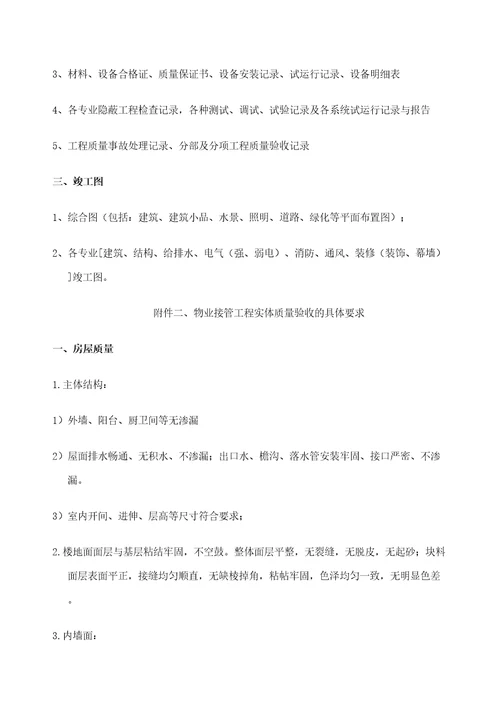 3、材料、设备合格证、质量保证书、设备安装记录、试运行记录、设备明细表

4、各专业隐蔽工程检查记录，各种测试、调试、试验记录及各系统试运行记录与报告

5、工程质量事故处理记录、分部及分项工程质量验收记录

三、竣工图

1、综合图（包括：建筑、建筑小品、水景、照明、道路、绿化等平面布置图）；

2、各专业[建筑、结构、给排水、电气（强、弱电）、消防、通风、装修（装饰、幕墙）]竣工图。

附件二、物业接管工程实体质量验收的具体要求

一、房屋质量

1.主体结构：

1）外墙、阳台、厨卫间等无渗漏

2）屋面排水畅通、无积水、不渗漏；出口水、檐沟、落水管安装牢固、接口严密、不渗漏。

3）室内开间、进伸、层高等尺寸符合要求；

2.楼地面面层与基层粘结牢固，不空鼓。整体面层平整，无裂缝，无脱皮，无起砂；块料面层表面平正，接缝均匀顺直，无缺棱掉角，粘帖牢固，色泽均匀一致，无明显色差。

3.内墙面：